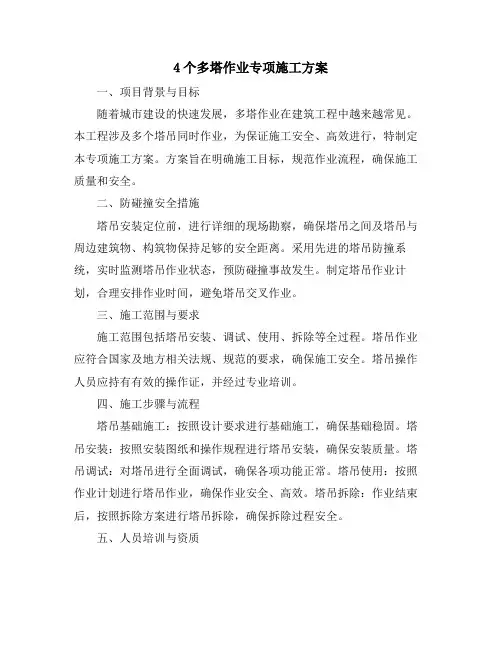 4个多塔作业专项施工方案

一、项目背景与目标

随着城市建设的快速发展，多塔作业在建筑工程中越来越常见。本工程涉及多个塔吊同时作业，为保证施工安全、高效进行，特制定本专项施工方案。方案旨在明确施工目标，规范作业流程，确保施工质量和安全。

二、防碰撞安全措施

塔吊安装定位前，进行详细的现场勘察，确保塔吊之间及塔吊与周边建筑物、构筑物保持足够的安全距离。采用先进的塔吊防撞系统，实时监测塔吊作业状态，预防碰撞事故发生。制定塔吊作业计划，合理安排作业时间，避免塔吊交叉作业。

三、施工范围与要求

施工范围包括塔吊安装、调试、使用、拆除等全过程。塔吊作业应符合国家及地方相关法规、规范的要求，确保施工安全。塔吊操作人员应持有有效的操作证，并经过专业培训。

四、施工步骤与流程

塔吊基础施工：按照设计要求进行基础施工，确保基础稳固。塔吊安装：按照安装图纸和操作规程进行塔吊安装，确保安装质量。塔吊调试：对塔吊进行全面调试，确保各项功能正常。塔吊使用：按照作业计划进行塔吊作业，确保作业安全、高效。塔吊拆除：作业结束后，按照拆除方案进行塔吊拆除，确保拆除过程安全。

五、人员培训与资质